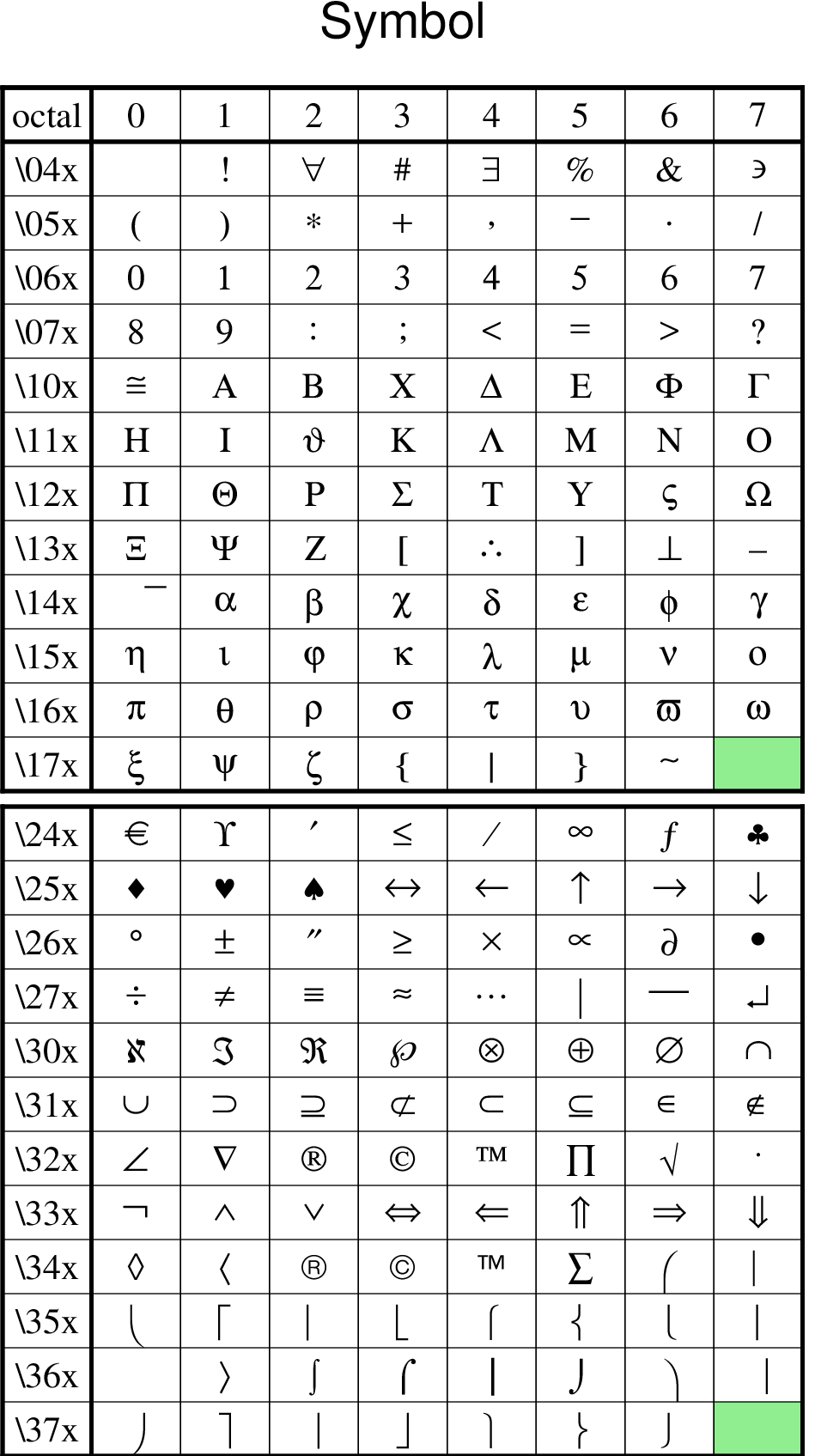 Symbol

| octal | 0 | 1 | 2 | 3 | 4 | 5 | 6 | 7 |
|---|---|---|---|---|---|---|---|---|
| \04x | | ! | ∀ | # | ∃ | % | & | ∍ |
| \05x | ( | ) | * | + | , | − | . | / |
| \06x | 0 | 1 | 2 | 3 | 4 | 5 | 6 | 7 |
| \07x | 8 | 9 | : | ; | < | = | > | ? |
| \10x | ≅ | Α | Β | Χ | Δ | Ε | Φ | Γ |
| \11x | Η | Ι | ϑ | Κ | Λ | Μ | Ν | Ο |
| \12x | Π | Θ | Ρ | Σ | Τ | Υ | ς | Ω |
| \13x | Ξ | Ψ | Ζ | [ | ∴ | ] | ⊥ | _ |
| \14x | ‾ | α | β | χ | δ | ε | ϕ | γ |
| \15x | η | ι | φ | κ | λ | μ | ν | ο |
| \16x | π | θ | ρ | σ | τ | υ | ϖ | ω |
| \17x | ξ | ψ | ζ | { | \| | } | ~ | |

| \24x | € | ϒ | ′ | ≤ | ⁄ | ∞ | ƒ | ♣ |
|---|---|---|---|---|---|---|---|---|
| \25x | ♦ | ♥ | ♠ | ↔ | ← | ↑ | → | ↓ |
| \26x | ° | ± | ″ | ≥ | × | ∝ | ∂ | • |
| \27x | ÷ | ≠ | ≡ | ≈ | … | ⏐ | ⎯ | ↵ |
| \30x | ℵ | ℑ | ℜ | ℘ | ⊗ | ⊕ | ∅ | ∩ |
| \31x | ∪ | ⊃ | ⊇ | ⊄ | ⊂ | ⊆ | ∈ | ∉ |
| \32x | ∠ | ∇ | ® | © | ™ | ∏ | √ | ⋅ |
| \33x | ¬ | ∧ | ∨ | ⇔ | ⇐ | ⇑ | ⇒ | ⇓ |
| \34x | ◊ | 〈 | ® | © | ™ | ∑ | ⎛ | ⎜ |
| \35x | ⎝ | ⎡ | ⎢ | ⎣ | ⎧ | ⎨ | ⎩ | ⎪ |
| \36x | | 〉 | ∫ | ⌠ | ⎮ | ⌡ | ⎞ | ⎟ |
| \37x | ⎠ | ⎤ | ⎥ | ⎦ | ⎫ | ⎬ | ⎭ | |